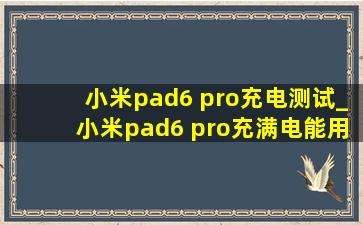 小米pad6 pro充电测试_小米pad6 pro充满电能用